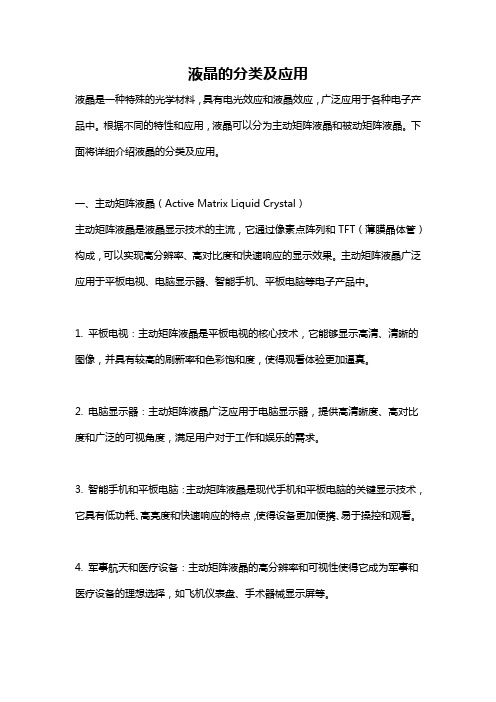 液晶的分类及应用

液晶是一种特殊的光学材料，具有电光效应和液晶效应，广泛应用于各种电子产品中。根据不同的特性和应用，液晶可以分为主动矩阵液晶和被动矩阵液晶。下面将详细介绍液晶的分类及应用。

一、主动矩阵液晶（Active Matrix Liquid Crystal）

主动矩阵液晶是液晶显示技术的主流，它通过像素点阵列和 TFT（薄膜晶体管）构成，可以实现高分辨率、高对比度和快速响应的显示效果。主动矩阵液晶广泛应用于平板电视、电脑显示器、智能手机、平板电脑等电子产品中。

1. 平板电视：主动矩阵液晶是平板电视的核心技术，它能够显示高清、清晰的图像，并具有较高的刷新率和色彩饱和度，使得观看体验更加逼真。

2. 电脑显示器：主动矩阵液晶广泛应用于电脑显示器，提供高清晰度、高对比度和广泛的可视角度，满足用户对于工作和娱乐的需求。

3. 智能手机和平板电脑：主动矩阵液晶是现代手机和平板电脑的关键显示技术，它具有低功耗、高亮度和快速响应的特点，使得设备更加便携、易于操控和观看。

4. 军事航天和医疗设备：主动矩阵液晶的高分辨率和可视性使得它成为军事和医疗设备的理想选择，如飞机仪表盘、手术器械显示屏等。